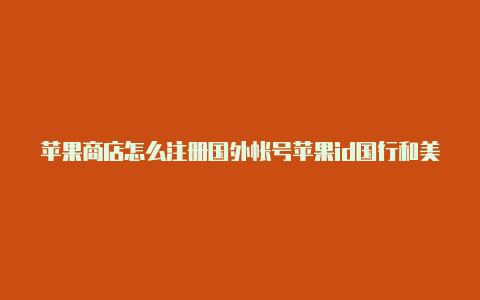 苹果商店怎么注册国外帐号苹果id国行和美